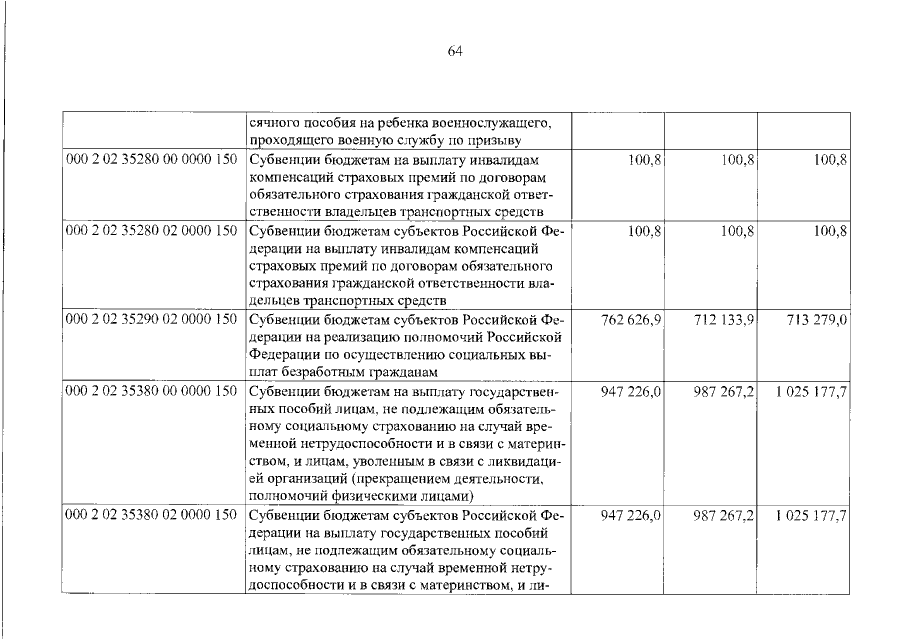 64

|  | сячного пособия на ребенка военнослужащего, проходящего военную службу по призыву |  |  |  |
|---|---|---|---|---|
| 000 2 02 35280 00 0000 150 | Субвенции бюджетам на выплату инвалидам компенсаций страховых премий по договорам обязательного страхования гражданской ответственности владельцев транспортных средств | 100,8 | 100,8 | 100,8 |
| 000 2 02 35280 02 0000 150 | Субвенции бюджетам субъектов Российской Федерации на выплату инвалидам компенсаций страховых премий по договорам обязательного страхования гражданской ответственности владельцев транспортных средств | 100,8 | 100,8 | 100,8 |
| 000 2 02 35290 02 0000 150 | Субвенции бюджетам субъектов Российской Федерации на реализацию полномочий Российской Федерации по осуществлению социальных выплат безработным гражданам | 762 626,9 | 712 133,9 | 713 279,0 |
| 000 2 02 35380 00 0000 150 | Субвенции бюджетам на выплату государственных пособий лицам, не подлежащим обязательному социальному страхованию на случай временной нетрудоспособности и в связи с материнством, и лицам, уволенным в связи с ликвидацией организаций (прекращением деятельности, полномочий физическими лицами) | 947 226,0 | 987 267,2 | 1 025 177,7 |
| 000 2 02 35380 02 0000 150 | Субвенции бюджетам субъектов Российской Федерации на выплату государственных пособий лицам, не подлежащим обязательному социальному страхованию на случай временной нетрудоспособности и в связи с материнством, и ли- | 947 226,0 | 987 267,2 | 1 025 177,7 |